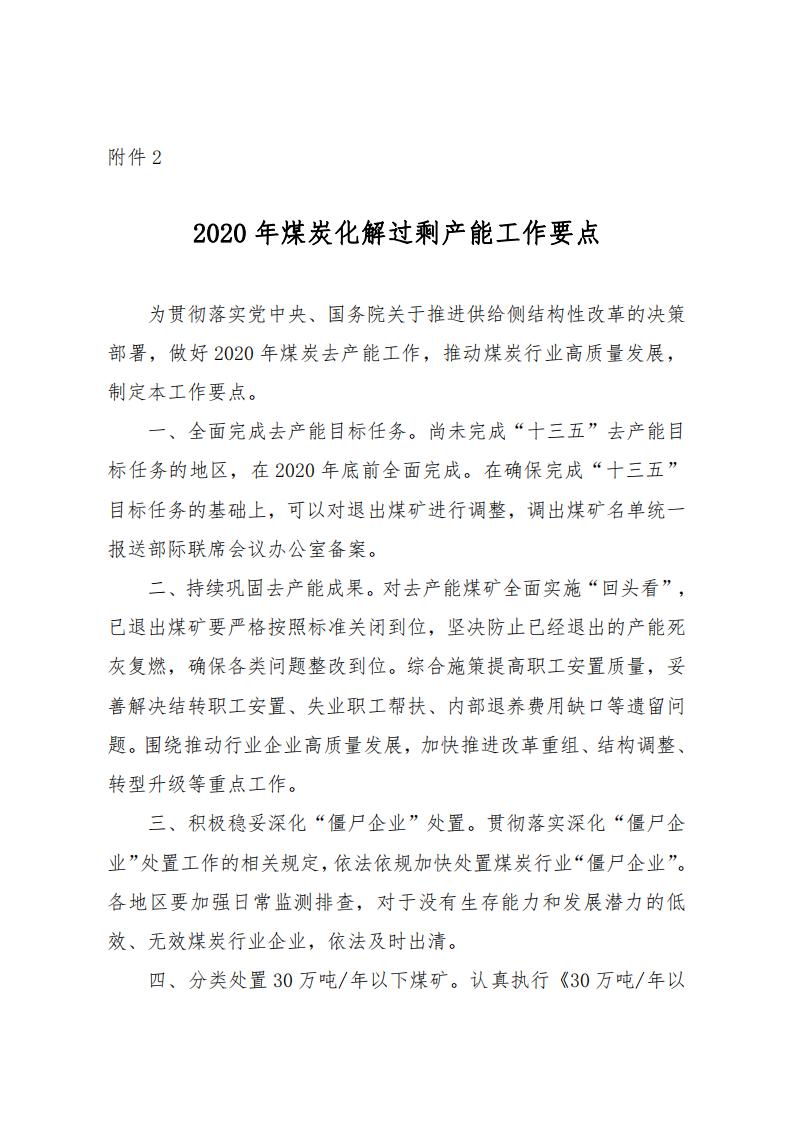 附件 2

2020 年煤炭化解过剩产能工作要点

为贯彻落实党中央、国务院关于推进供给侧结构性改革的决策部署，做好 2020 年煤炭去产能工作，推动煤炭行业高质量发展，制定本工作要点。

一、全面完成去产能目标任务。尚未完成“十三五”去产能目标任务的地区，在 2020 年底前全面完成。在确保完成“十三五”目标任务的基础上，可以对退出煤矿进行调整，调出煤矿名单统一报送部际联席会议办公室备案。

二、持续巩固去产能成果。对去产能煤矿全面实施“回头看”，已退出煤矿要严格按照标准关闭到位，坚决防止已经退出的产能死灰复燃，确保各类问题整改到位。综合施策提高职工安置质量，妥善解决结转职工安置、失业职工帮扶、内部退养费用缺口等遗留问题。围绕推动行业企业高质量发展，加快推进改革重组、结构调整、转型升级等重点工作。

三、积极稳妥深化“僵尸企业”处置。贯彻落实深化“僵尸企业”处置工作的相关规定，依法依规加快处置煤炭行业“僵尸企业”。各地区要加强日常监测排查，对于没有生存能力和发展潜力的低效、无效煤炭行业企业，依法及时出清。

四、分类处置 30 万吨/年以下煤矿。认真执行《30 万吨/年以